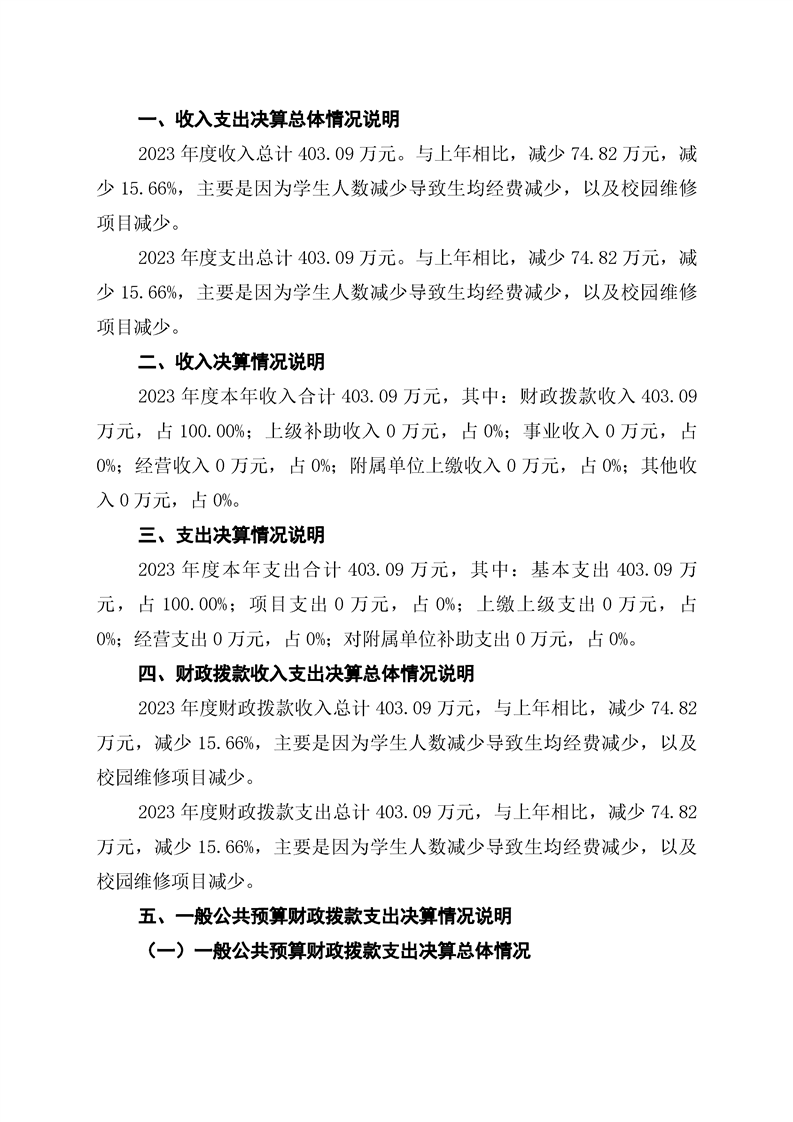 一、收入支出决算总体情况说明

2023 年度收入总计 403.09 万元。与上年相比，减少 74.82 万元，减少 15.66%，主要是因为学生人数减少导致生均经费减少，以及校园维修项目减少。

2023 年度支出总计 403.09 万元。与上年相比，减少 74.82 万元，减少 15.66%，主要是因为学生人数减少导致生均经费减少，以及校园维修项目减少。

二、收入决算情况说明

2023 年度本年收入合计 403.09 万元，其中：财政拨款收入 403.09 万元，占 100.00%；上级补助收入 0 万元，占 0%；事业收入 0 万元，占 0%；经营收入 0 万元，占 0%；附属单位上缴收入 0 万元，占 0%；其他收入 0 万元，占 0%。

三、支出决算情况说明

2023 年度本年支出合计 403.09 万元，其中：基本支出 403.09 万元，占 100.00%；项目支出 0 万元，占 0%；上缴上级支出 0 万元，占 0%；经营支出 0 万元，占 0%；对附属单位补助支出 0 万元，占 0%。

四、财政拨款收入支出决算总体情况说明

2023 年度财政拨款收入总计 403.09 万元，与上年相比，减少 74.82 万元，减少 15.66%，主要是因为学生人数减少导致生均经费减少，以及校园维修项目减少。

2023 年度财政拨款支出总计 403.09 万元，与上年相比，减少 74.82 万元，减少 15.66%，主要是因为学生人数减少导致生均经费减少，以及校园维修项目减少。

五、一般公共预算财政拨款支出决算情况说明

（一）一般公共预算财政拨款支出决算总体情况